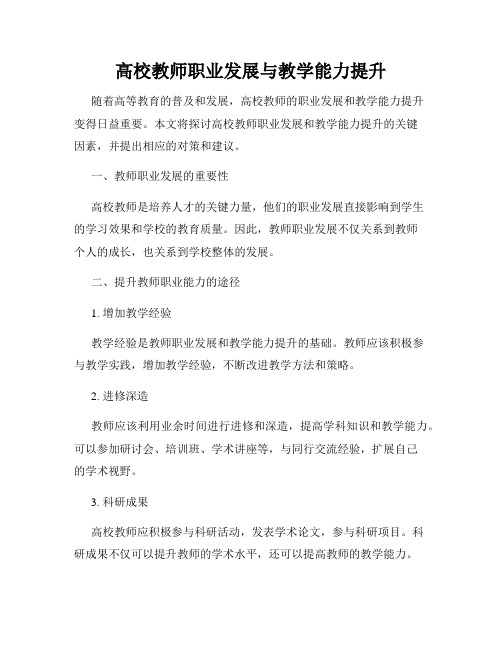 高校教师职业发展与教学能力提升

随着高等教育的普及和发展，高校教师的职业发展和教学能力提升变得日益重要。本文将探讨高校教师职业发展和教学能力提升的关键因素，并提出相应的对策和建议。

一、教师职业发展的重要性

高校教师是培养人才的关键力量，他们的职业发展直接影响到学生的学习效果和学校的教育质量。因此，教师职业发展不仅关系到教师个人的成长，也关系到学校整体的发展。

二、提升教师职业能力的途径

1. 增加教学经验

教学经验是教师职业发展和教学能力提升的基础。教师应该积极参与教学实践，增加教学经验，不断改进教学方法和策略。

2. 进修深造

教师应该利用业余时间进行进修和深造，提高学科知识和教学能力。可以参加研讨会、培训班、学术讲座等，与同行交流经验，扩展自己的学术视野。

3. 科研成果

高校教师应积极参与科研活动，发表学术论文，参与科研项目。科研成果不仅可以提升教师的学术水平，还可以提高教师的教学能力。